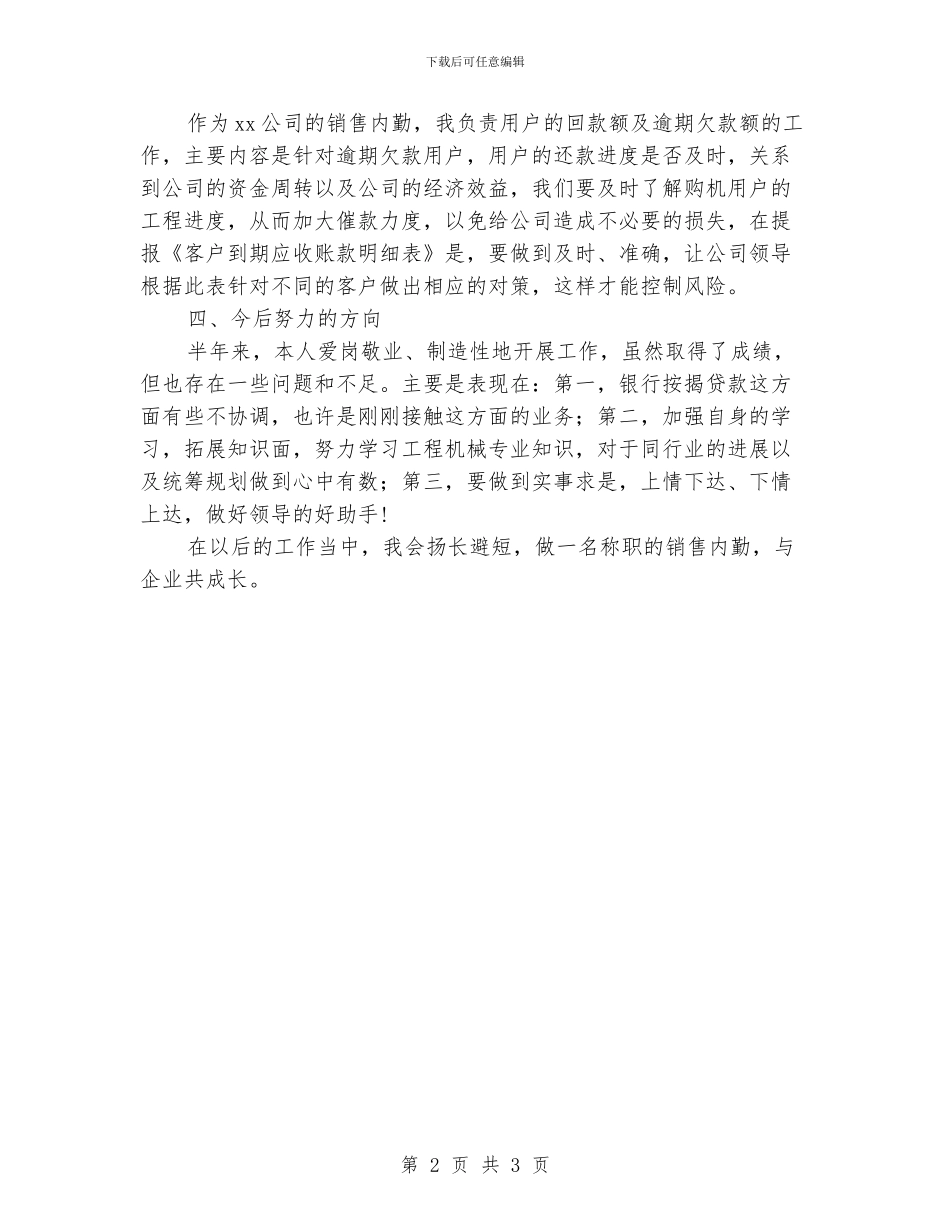 下载后可任意编辑

作为xx公司的销售内勤，我负责用户的回款额及逾期欠款额的工作，主要内容是针对逾期欠款用户，用户的还款进度是否及时，关系到公司的资金周转以及公司的经济效益，我们要及时了解购机用户的工程进度，从而加大催款力度，以免给公司造成不必要的损失，在提报《客户到期应收账款明细表》是，要做到及时、准确，让公司领导根据此表针对不同的客户做出相应的对策，这样才能控制风险。

四、今后努力的方向

半年来，本人爱岗敬业、制造性地开展工作，虽然取得了成绩，但也存在一些问题和不足。主要是表现在：第一，银行按揭贷款这方面有些不协调，也许是刚刚接触这方面的业务；第二，加强自身的学习，拓展知识面，努力学习工程机械专业知识，对于同行业的进展以及统筹规划做到心中有数；第三，要做到实事求是，上情下达、下情上达，做好领导的好助手！

在以后的工作当中，我会扬长避短，做一名称职的销售内勤，与企业共成长。

第 2 页 共 3 页